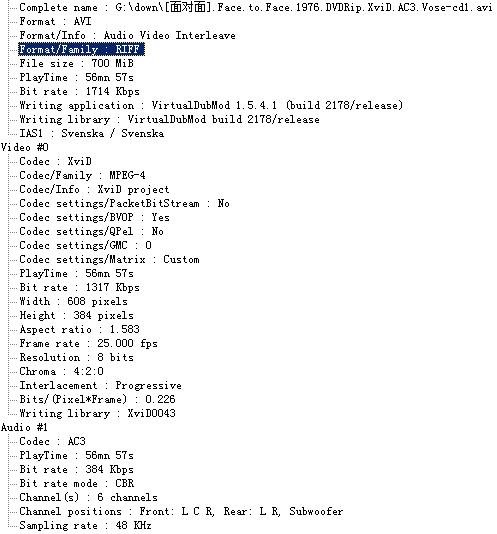 Complete name : G:\down\[面对面].Face.to.Face.1976.DVDRip.XviD.AC3.Vose-cd1.avi
Format : AVI
Format/Info : Audio Video Interleave
Format/Family : RIFF
File size : 700 MiB
PlayTime : 56mn 57s
Bit rate : 1714 Kbps
Writing application : VirtualDubMod 1.5.4.1 (build 2178/release)
Writing library : VirtualDubMod build 2178/release
IAS1 : Svenska / Svenska
Video #0
Codec : XviD
Codec/Family : MPEG-4
Codec/Info : XviD project
Codec settings/PacketBitStream : No
Codec settings/BVOP : Yes
Codec settings/QPel : No
Codec settings/GMC : 0
Codec settings/Matrix : Custom
PlayTime : 56mn 57s
Bit rate : 1317 Kbps
Width : 608 pixels
Height : 384 pixels
Aspect ratio : 1.583
Frame rate : 25.000 fps
Resolution : 8 bits
Chroma : 4:2:0
Interlacement : Progressive
Bits/(Pixel*Frame) : 0.226
Writing library : XviD0043
Audio #1
Codec : AC3
PlayTime : 56mn 57s
Bit rate : 384 Kbps
Bit rate mode : CBR
Channel(s) : 6 channels
Channel positions : Front: L C R, Rear: L R, Subwoofer
Sampling rate : 48 KHz